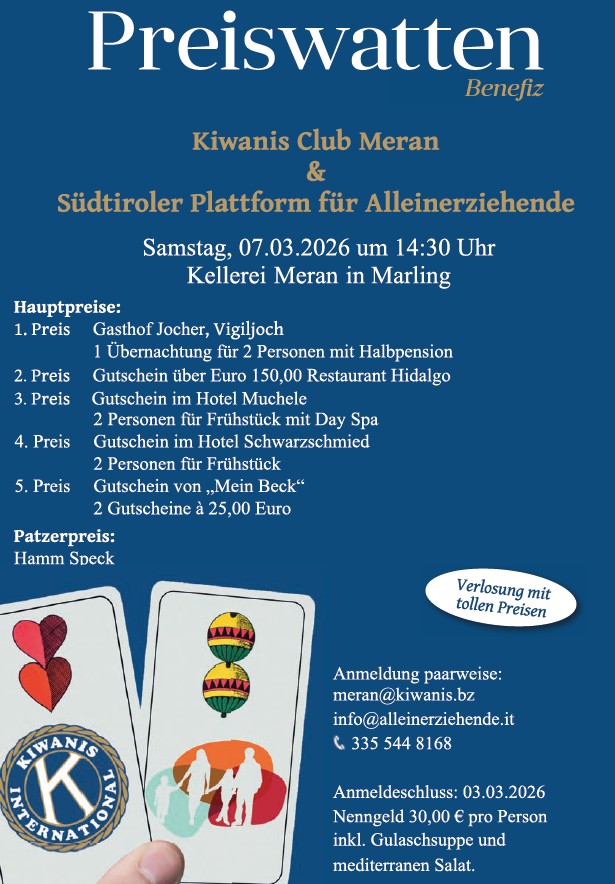 Preiswatten
Benefiz

Kiwanis Club Meran
&
Südtiroler Plattform für Alleinerziehende

Samstag, 07.03.2026 um 14:30 Uhr
Kellerei Meran in Marling

Hauptpreise:
1. Preis Gasthof Jocher, Vigiljoch
1 Übernachtung für 2 Personen mit Halbpension
2. Preis Gutschein über Euro 150,00 Restaurant Hidalgo
3. Preis Gutschein im Hotel Muchele
2 Personen für Frühstück mit Day Spa
4. Preis Gutschein im Hotel Schwarzschmied
2 Personen für Frühstück
5. Preis Gutschein von „Mein Beck“
2 Gutscheine à 25,00 Euro

Patzerpreis:
Hamm Speck

Verlosung mit tollen Preisen

KIWANIS INTERNATIONAL K

Anmeldung paarweise:
meran@kiwanis.bz
info@alleinerziehende.it
335 544 8168

Anmeldeschluss: 03.03.2026
Nenngeld 30,00 € pro Person
inkl. Gulaschsuppe und
mediterranen Salat.